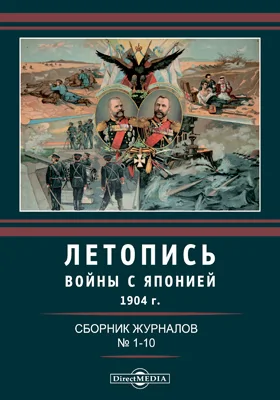 ЛЕТОПИСЬ
ВОЙНЫ С ЯПОНИЕЙ
1904 г.

СБОРНИК ЖУРНАЛОВ
№ 1-10

DirectMEDIA